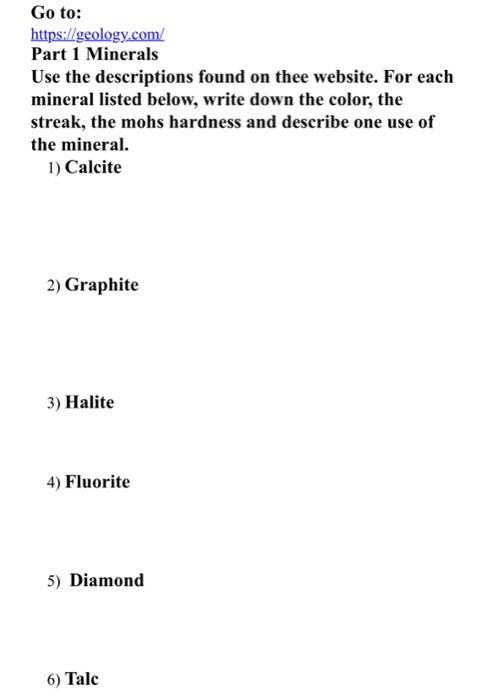 Go to:
https://geology.com/
Part 1 Minerals
Use the descriptions found on thee website. For each mineral listed below, write down the color, the streak, the mohs hardness and describe one use of the mineral.

1) Calcite

2) Graphite

3) Halite

4) Fluorite

5) Diamond

6) Talc